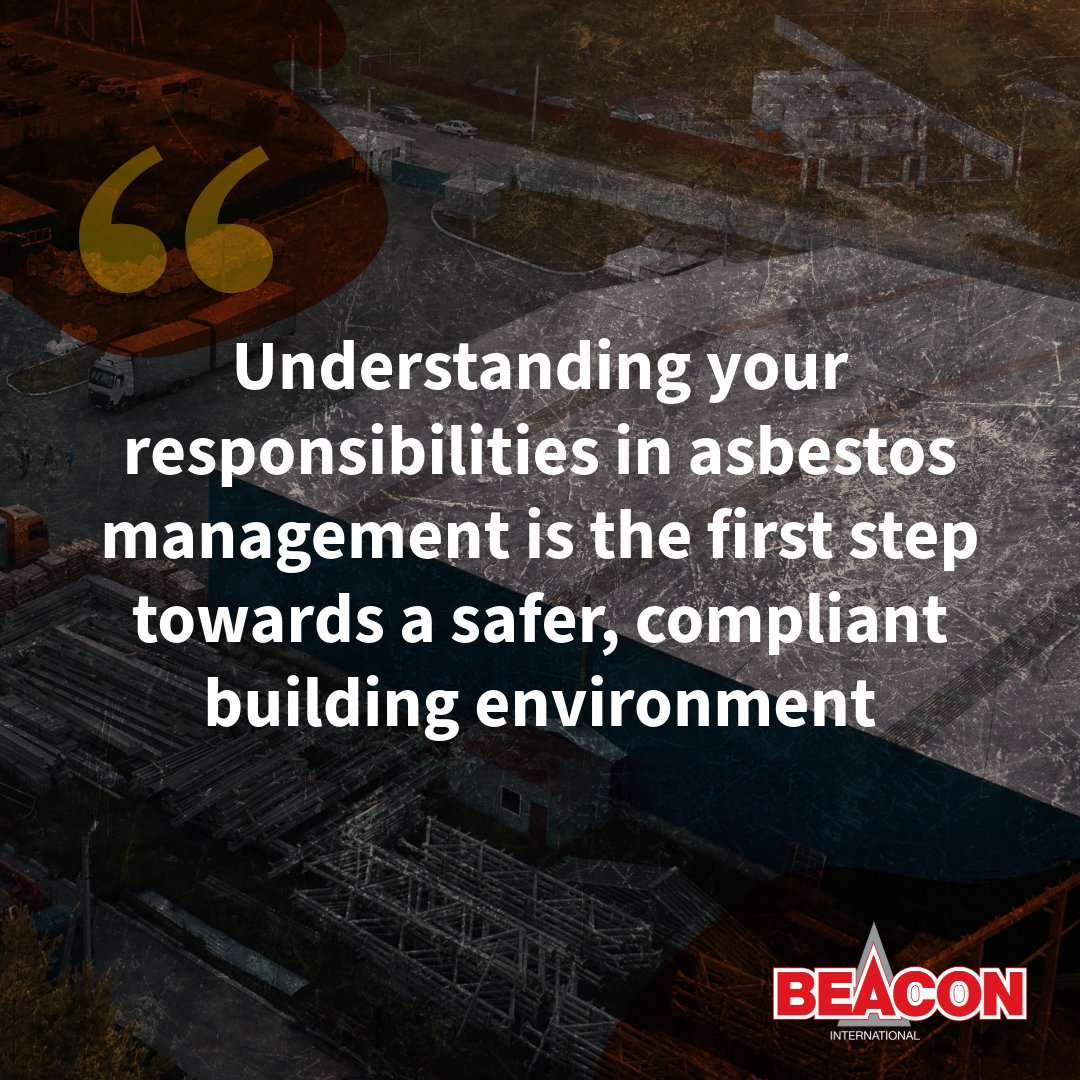 “

Understanding your responsibilities in asbestos management is the first step towards a safer, compliant building environment

BEACON
INTERNATIONAL